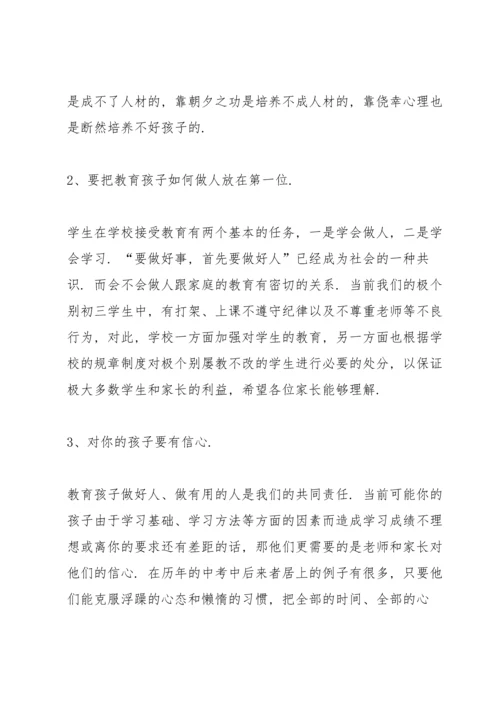 是成不了人材的，靠朝夕之功是培养不成人材的，靠侥幸心理也是断然培养不好孩子的.

2、要把教育孩子如何做人放在第一位.

学生在学校接受教育有两个基本的任务，一是学会做人，二是学会学习. “要做好事，首先要做好人”已经成为社会的一种共识. 而会不会做人跟家庭的教育有密切的关系. 当前我们的极个别初三学生中，有打架、上课不遵守纪律以及不尊重老师等不良行为，对此，学校一方面加强对学生的教育，另一方面也根据学校的规章制度对极个别屡教不改的学生进行必要的处分，以保证极大多数学生和家长的利益，希望各位家长能够理解.

3、对你的孩子要有信心.

教育孩子做好人、做有用的人是我们的共同责任. 当前可能你的孩子由于学习基础、学习方法等方面的因素而造成学习成绩不理想或离你的要求还有差距的话，那他们更需要的是老师和家长对他们的信心. 在历年的中考中后来者居上的例子有很多，只要他们能克服浮躁的心态和懒惰的习惯，把全部的时间、全部的心